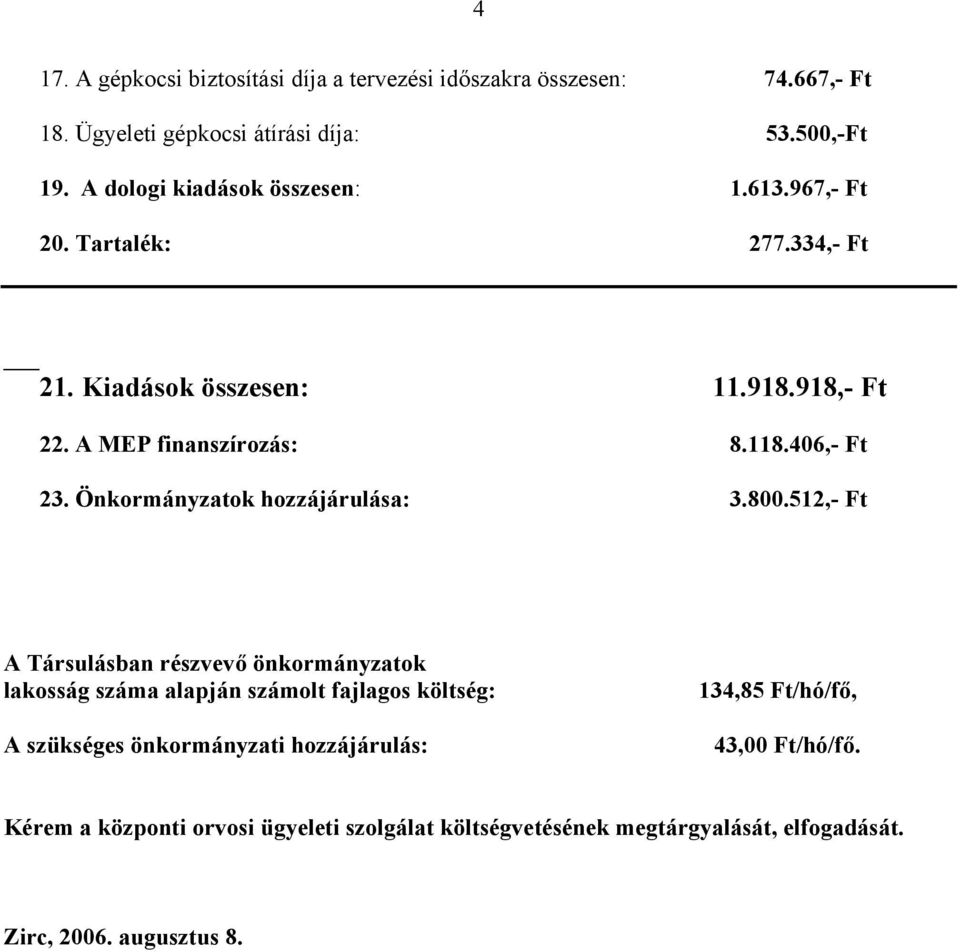 4

17. A gépkocsi biztosítási díja a tervezési időszakra összesen: 74.667,- Ft

18. Ügyeleti gépkocsi átírási díja: 53.500,-Ft

19. A dologi kiadások összesen: 1.613.967,- Ft

20. Tartalék: 277.334,- Ft

21. Kiadások összesen: 11.918.918,- Ft

22. A MEP finanszírozás: 8.118.406,- Ft

23. Önkormányzatok hozzájárulása: 3.800.512,- Ft

A Társulásban részvevő önkormányzatok lakosság száma alapján számolt fajlagos költség: 134,85 Ft/hó/fő,

A szükséges önkormányzati hozzájárulás: 43,00 Ft/hó/fő.

Kérem a központi orvosi ügyeleti szolgálat költségvetésének megtárgyalását, elfogadását.

Zirc, 2006. augusztus 8.